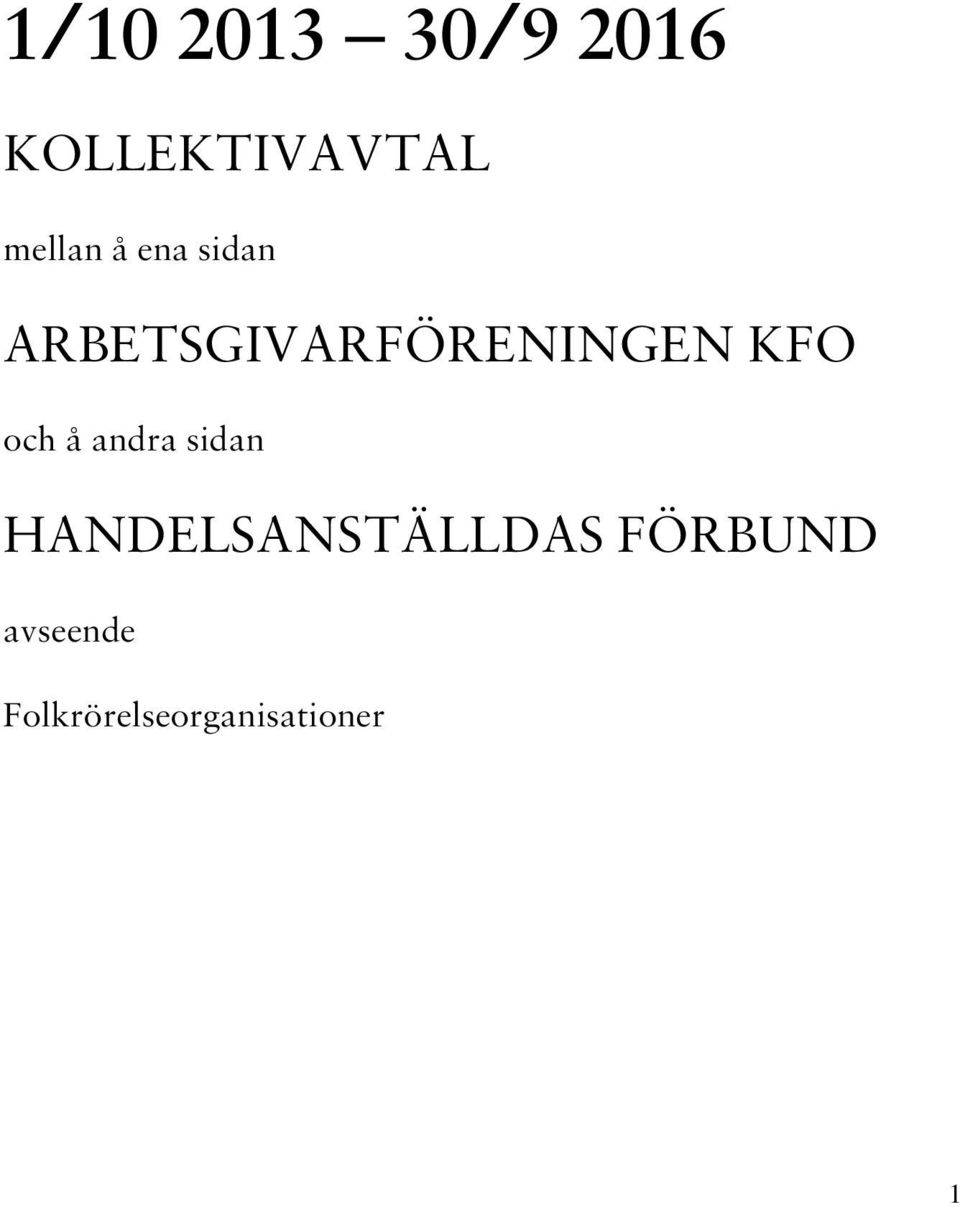 1/10 2013 – 30/9 2016

KOLLEKTIVAVTAL

mellan å ena sidan

ARBETSGIVARFÖRENINGEN KFO

och å andra sidan

HANDELSANSTÄLLDAS FÖRBUND

avseende

Folkrörelseorganisationer

1